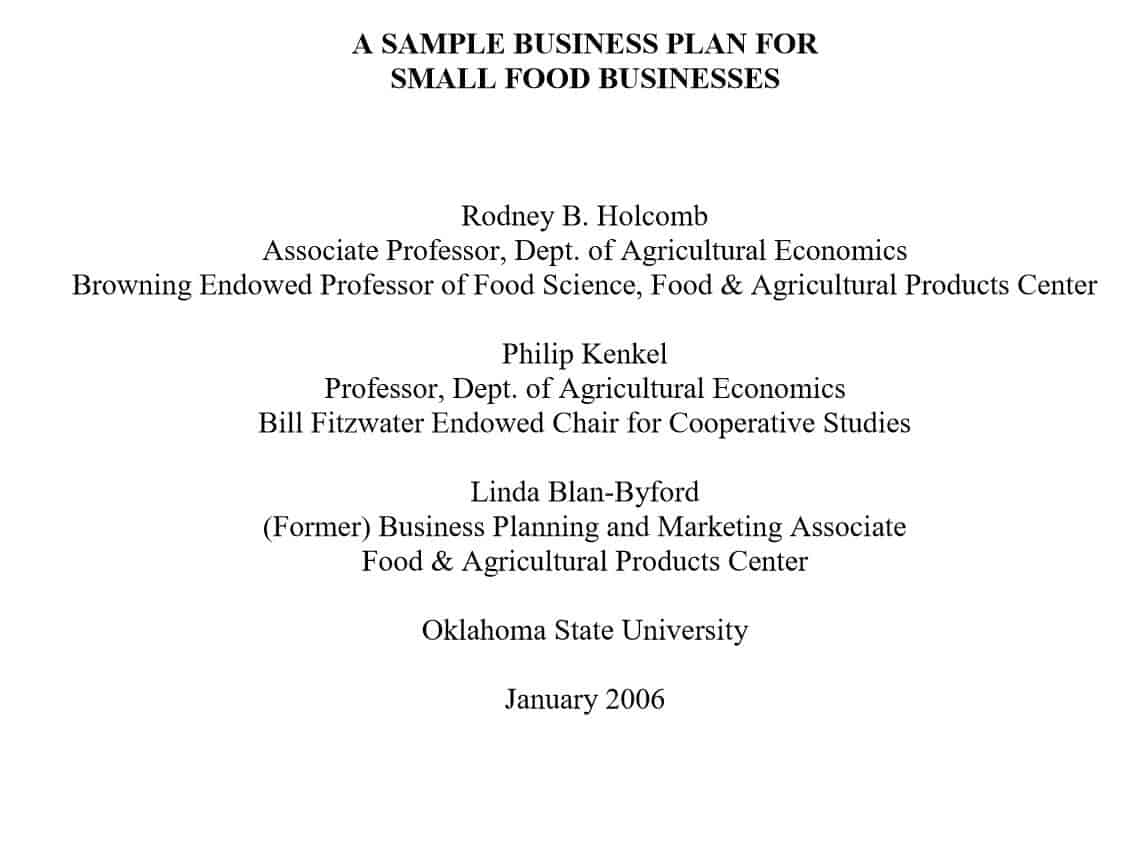 A SAMPLE BUSINESS PLAN FOR
SMALL FOOD BUSINESSES

Rodney B. Holcomb
Associate Professor, Dept. of Agricultural Economics
Browning Endowed Professor of Food Science, Food & Agricultural Products Center

Philip Kenkel
Professor, Dept. of Agricultural Economics
Bill Fitzwater Endowed Chair for Cooperative Studies

Linda Blan-Byford
(Former) Business Planning and Marketing Associate
Food & Agricultural Products Center

Oklahoma State University

January 2006